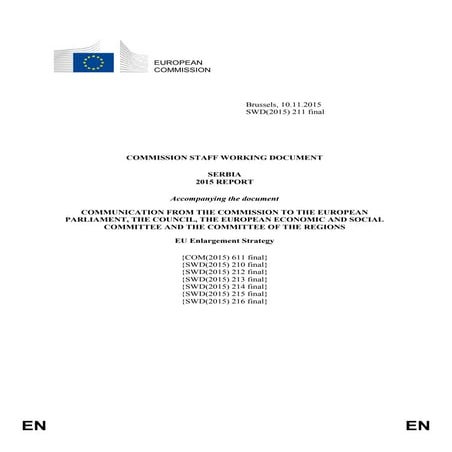 EUROPEAN COMMISSION

Brussels, 10.11.2015
SWD(2015) 211 final

COMMISSION STAFF WORKING DOCUMENT

SERBIA
2015 REPORT

Accompanying the document

COMMUNICATION FROM THE COMMISSION TO THE EUROPEAN PARLIAMENT, THE COUNCIL, THE EUROPEAN ECONOMIC AND SOCIAL COMMITTEE AND THE COMMITTEE OF THE REGIONS

EU Enlargement Strategy

{COM(2015) 611 final}
{SWD(2015) 210 final}
{SWD(2015) 212 final}
{SWD(2015) 213 final}
{SWD(2015) 214 final}
{SWD(2015) 215 final}
{SWD(2015) 216 final}

EN EN